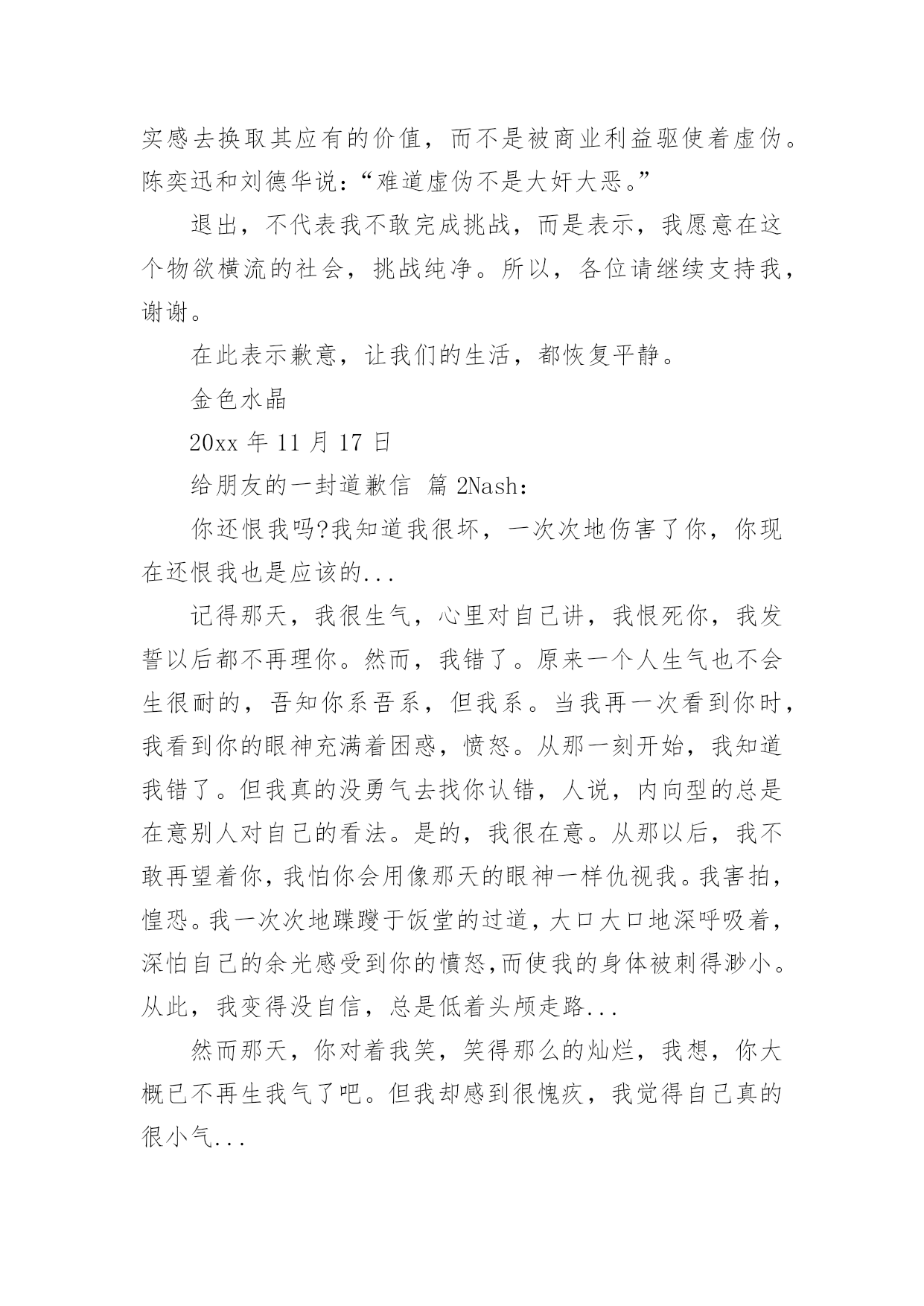 实感去换取其应有的价值，而不是被商业利益驱使着虚伪。陈奕迅和刘德华说：“难道虚伪不是大奸大恶。”

退出，不代表我不敢完成挑战，而是表示，我愿意在这个物欲横流的社会，挑战纯净。所以，各位请继续支持我，谢谢。

在此表示歉意，让我们的生活，都恢复平静。

金色水晶

20xx 年 11 月 17 日

给朋友的一封道歉信 篇 2Nash：

你还恨我吗?我知道我很坏，一次次地伤害了你，你现在还恨我也是应该的...

记得那天，我很生气，心里对自己讲，我恨死你，我发誓以后都不再理你。然而，我错了。原来一个人生气也不会生很耐的，吾知你系吾系，但我系。当我再一次看到你时，我看到你的眼神充满着困惑，愤怒。从那一刻开始，我知道我错了。但我真的没勇气去找你认错，人说，内向型的总是在意别人对自己的看法。是的，我很在意。从那以后，我不敢再望着你，我怕你会用像那天的眼神一样仇视我。我害拍，惶恐。我一次次地蹀躞于饭堂的过道，大口大口地深呼吸着，深怕自己的余光感受到你的愤怒,而使我的身体被刺得渺小。从此，我变得没自信，总是低着头颅走路...

然而那天，你对着我笑，笑得那么的灿烂，我想，你大概已不再生我气了吧。但我却感到很愧疚，我觉得自己真的很小气...